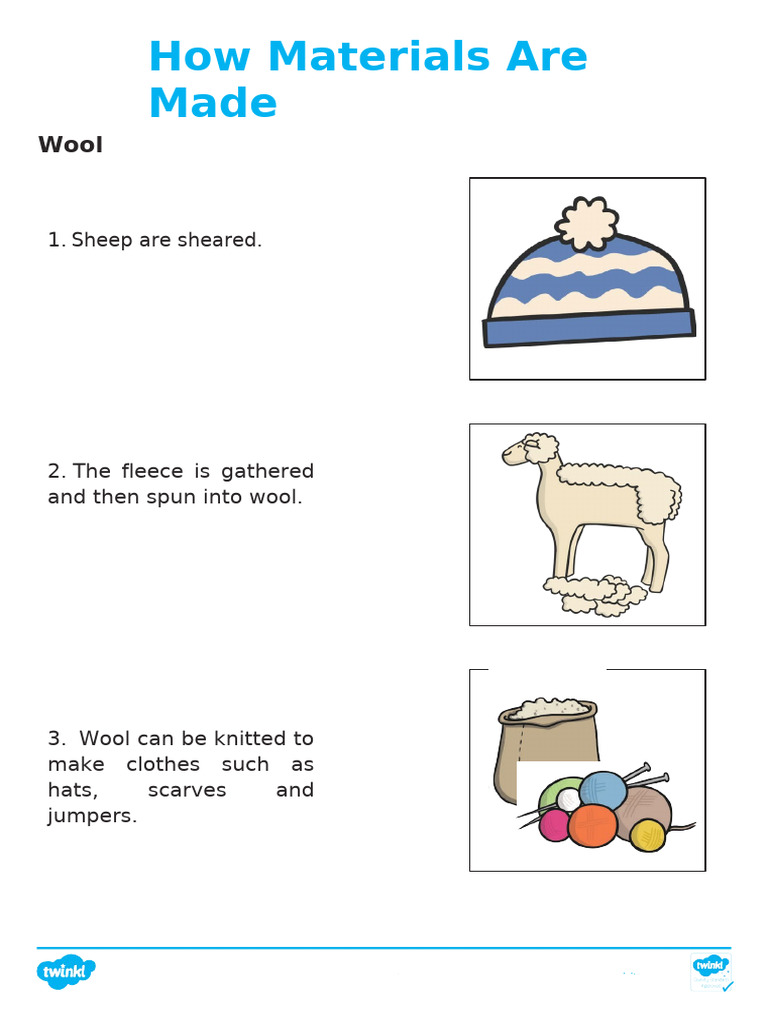 How Materials Are Made

Wool

1. Sheep are sheared.

2. The fleece is gathered and then spun into wool.

3. Wool can be knitted to make clothes such as hats, scarves and jumpers.

twinkl

twinkl